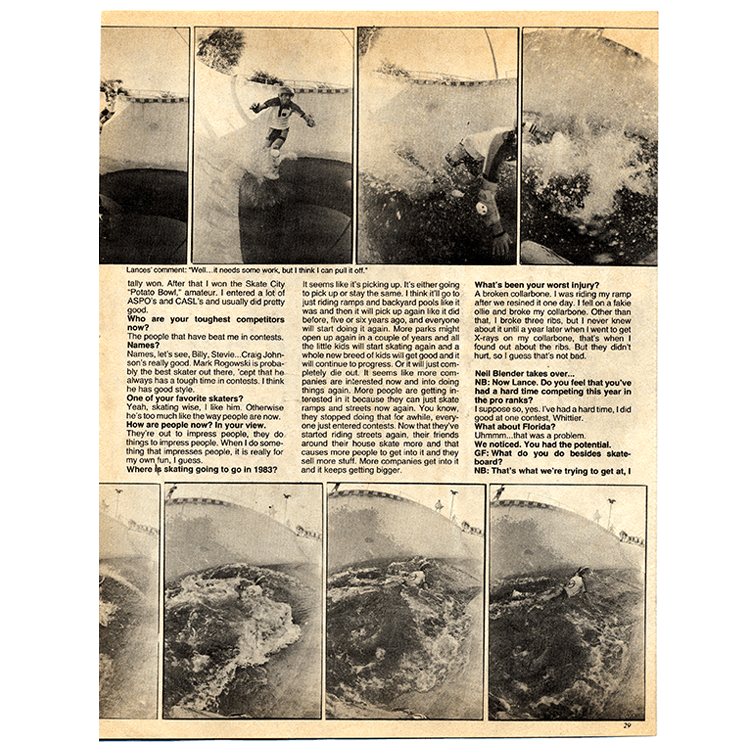 Lances' comment: "Well...it needs some work, but I think I can pull it off."

tally won. After that I won the Skate City "Potato Bowl," amateur. I entered a lot of ASPO's and CASL's and usually did pretty good.

**Who are your toughest competitors now?**

The people that have beat me in contests.

**Names?**

Names, let's see, Billy, Stevie...Craig Johnson's really good. Mark Rogowski is probably the best skater out there, 'cept that he always has a tough time in contests. I think he has good style.

**One of your favorite skaters?**

Yeah, skating wise, I like him. Otherwise he's too much like the way people are now.

**How are people now? In your view.**

They're out to impress people, they do things to impress people. When I do something that impresses people, it is really for my own fun, I guess.

**Where is skating going to go in 1983?**

It seems like it's picking up. It's either going to pick up or stay the same. I think it'll go to just riding ramps and backyard pools like it was and then it will pick up again like it did before, five or six years ago, and everyone will start doing it again. More parks might open up again in a couple of years and all the little kids will start skating again and a whole new breed of kids will get good and it will continue to progress. Or it will just completely die out. It seems like more companies are interested now and into doing things again. More people are getting interested in it because they can just skate ramps and streets now again. You know, they stopped doing that for awhile, everyone just entered contests. Now that they've started riding streets again, their friends around their house skate more and that causes more people to get into it and they sell more stuff. More companies get into it and it keeps getting bigger.

**What's been your worst injury?**

A broken collarbone. I was riding my ramp after we resined it one day. I fell on a fakie ollie and broke my collarbone. Other than that, I broke three ribs, but I never knew about it until a year later when I went to get X-rays on my collarbone, that's when I found out about the ribs. But they didn't hurt, so I guess that's not bad.

**Neil Blender takes over...**

**NB: Now Lance. Do you feel that you've had a hard time competing this year in the pro ranks?**

I suppose so, yes. I've had a hard time, I did good at one contest, Whittier.

**What about Florida?**

Uhmmm...that was a problem.

**We noticed. You had the potential.**

**GF: What do you do besides skateboard?**

**NB: That's what we're trying to get at, I**

29